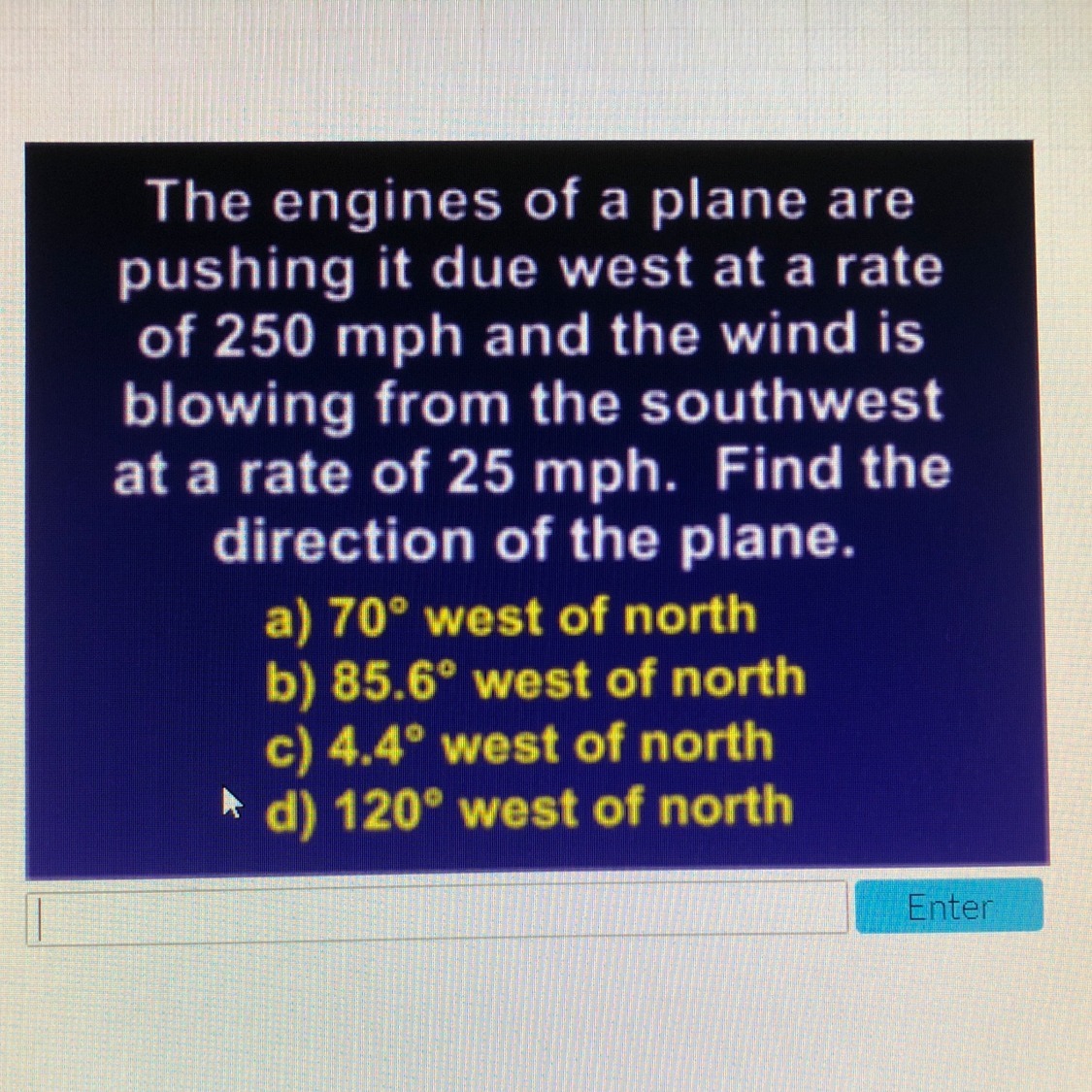 The engines of a plane are pushing it due west at a rate of 250 mph and the wind is blowing from the southwest at a rate of 25 mph. Find the direction of the plane.

a) 70° west of north
b) 85.6° west of north
c) 4.4° west of north
d) 120° west of north

Enter